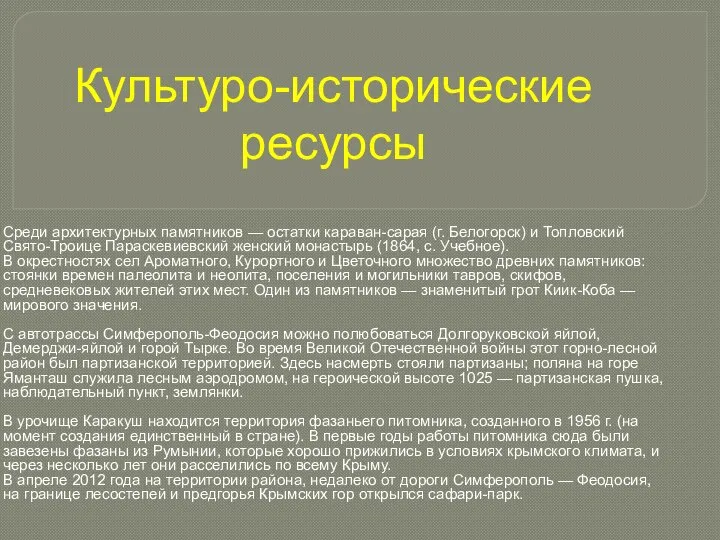 Культуро-исторические ресурсы

Среди архитектурных памятников — остатки караван-сарая (г. Белогорск) и Топловский Свято-Троице Параскевиевский женский монастырь (1864, с. Учебное).
В окрестностях сел Ароматного, Курортного и Цветочного множество древних памятников: стоянки времен палеолита и неолита, поселения и могильники тавров, скифов, средневековых жителей этих мест. Один из памятников — знаменитый грот Киик-Коба — мирового значения.

С автотрассы Симферополь-Феодосия можно полюбоваться Долгоруковской яйлой, Демерджи-яйлой и горой Тырке. Во время Великой Отечественной войны этот горно-лесной район был партизанской территорией. Здесь насмерть стояли партизаны; поляна на горе Яманташ служила лесным аэродромом, на героической высоте 1025 — партизанская пушка, наблюдательный пункт, землянки.

В урочище Каракуш находится территория фазаньего питомника, созданного в 1956 г. (на момент создания единственный в стране). В первые годы работы питомника сюда были завезены фазаны из Румынии, которые хорошо прижились в условиях крымского климата, и через несколько лет они расселились по всему Крыму.
В апреле 2012 года на территории района, недалеко от дороги Симферополь — Феодосия, на границе лесостепей и предгорья Крымских гор открылся сафари-парк.